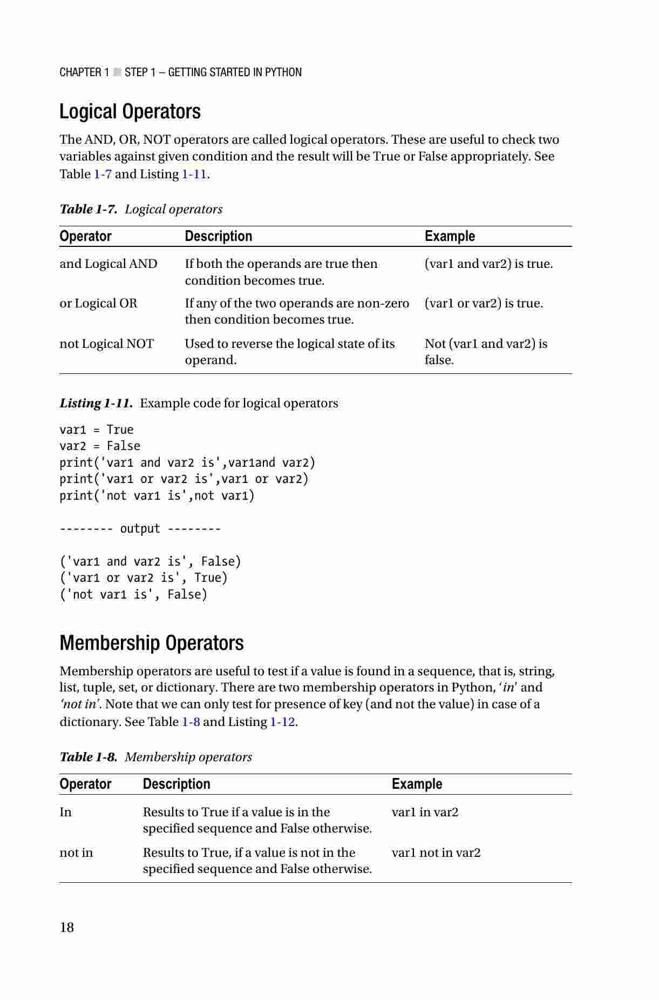 CHAPTER 1 ■ STEP 1 – GETTING STARTED IN PYTHON

Logical Operators

The AND, OR, NOT operators are called logical operators. These are useful to check two variables against given condition and the result will be True or False appropriately. See Table 1-7 and Listing 1-11.

Table 1-7. Logical operators

| Operator | Description | Example |
|---|---|---|
| and Logical AND | If both the operands are true then condition becomes true. | (var1 and var2) is true. |
| or Logical OR | If any of the two operands are non-zero then condition becomes true. | (var1 or var2) is true. |
| not Logical NOT | Used to reverse the logical state of its operand. | Not (var1 and var2) is false. |

Listing 1-11. Example code for logical operators

var1 = True
var2 = False
print('var1 and var2 is',var1and var2)
print('var1 or var2 is',var1 or var2)
print('not var1 is',not var1)

-------- output --------

('var1 and var2 is', False)
('var1 or var2 is', True)
('not var1 is', False)

Membership Operators

Membership operators are useful to test if a value is found in a sequence, that is, string, list, tuple, set, or dictionary. There are two membership operators in Python, 'in' and 'not in'. Note that we can only test for presence of key (and not the value) in case of a dictionary. See Table 1-8 and Listing 1-12.

Table 1-8. Membership operators

| Operator | Description | Example |
|---|---|---|
| In | Results to True if a value is in the specified sequence and False otherwise. | var1 in var2 |
| not in | Results to True, if a value is not in the specified sequence and False otherwise. | var1 not in var2 |

18